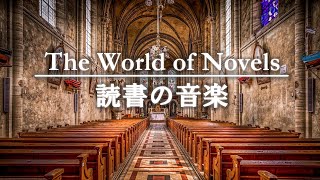 The World of Novels

読書の音楽